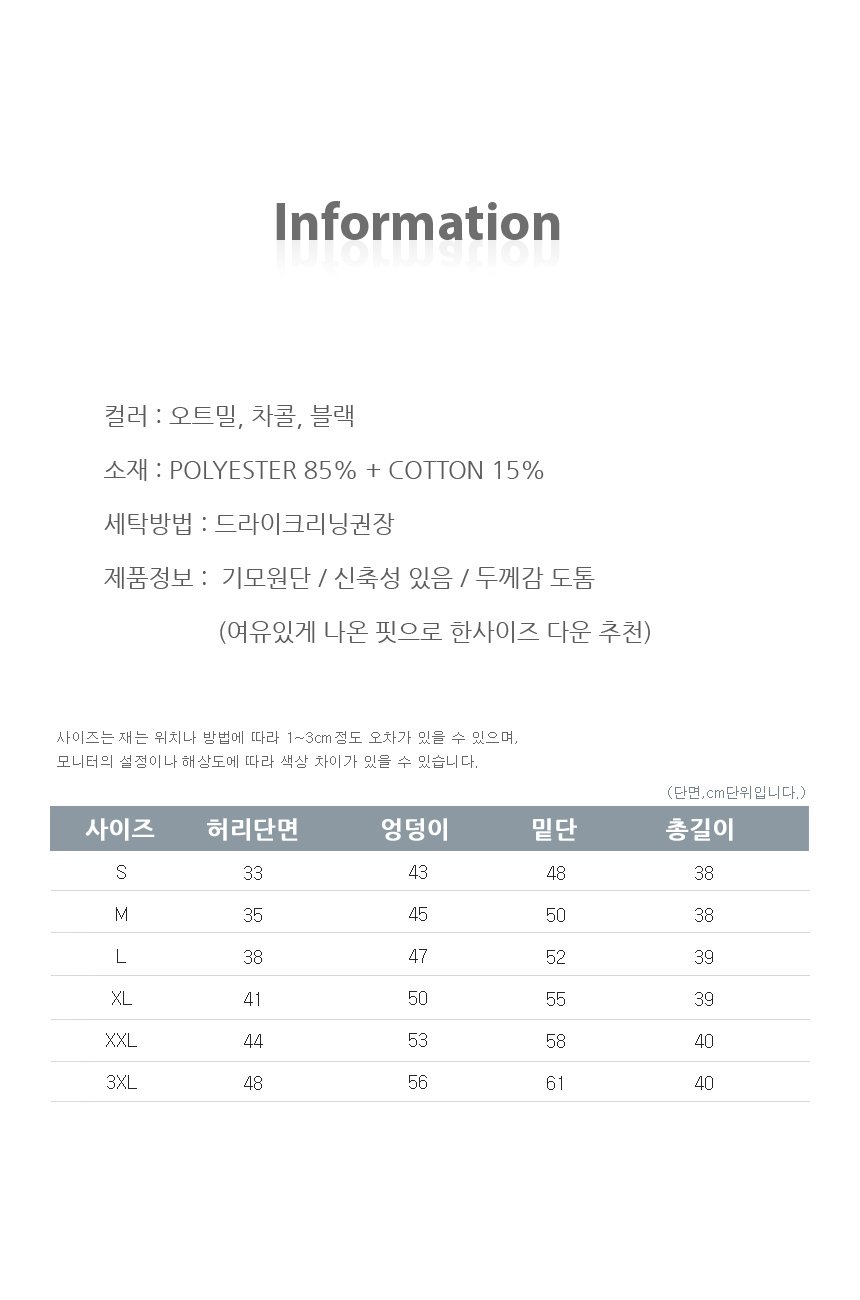 Information

컬러 : 오트밀, 차콜, 블랙

소재 : POLYESTER 85% + COTTON 15%

세탁방법 : 드라이크리닝권장

제품정보 : 기모원단 / 신축성 있음 / 두께감 도톰
(여유있게 나온 핏으로 한사이즈 다운 추천)

사이즈는 재는 위치나 방법에 따라 1~3cm정도 오차가 있을 수 있으며,
모니터의 설정이나 해상도에 따라 색상 차이가 있을 수 있습니다.

(단면,cm단위입니다.)

| 사이즈 | 허리단면 | 엉덩이 | 밑단 | 총길이 |
|---|---|---|---|---|
| S | 33 | 43 | 48 | 38 |
| M | 35 | 45 | 50 | 38 |
| L | 38 | 47 | 52 | 39 |
| XL | 41 | 50 | 55 | 39 |
| XXL | 44 | 53 | 58 | 40 |
| 3XL | 48 | 56 | 61 | 40 |